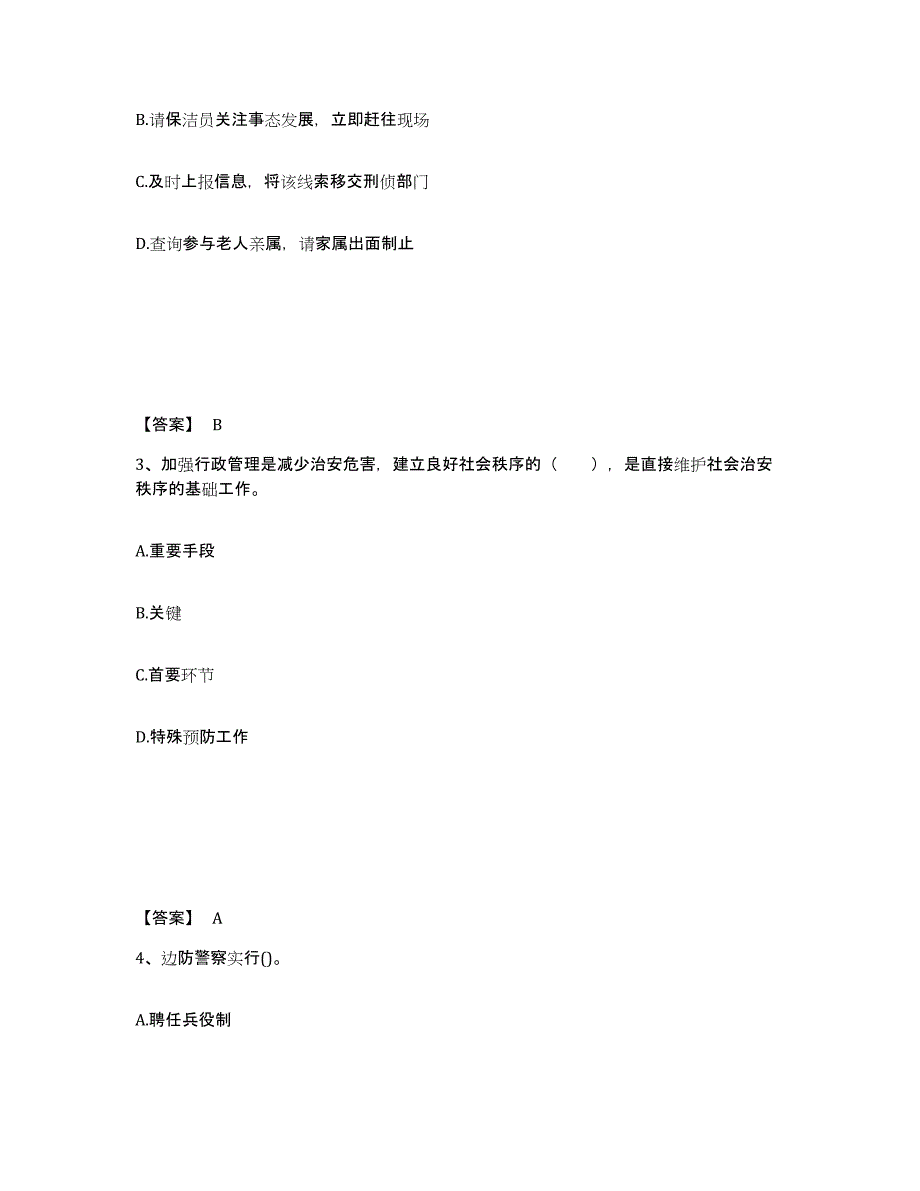 B.请保洁员关注事态发展，立即赶往现场

C.及时上报信息，将该线索移交刑侦部门

D.查询参与老人亲属，请家属出面制止

【答案】 B

3、加强行政管理是减少治安危害，建立良好社会秩序的（　　），是直接维护社会治安秩序的基础工作。

A.重要手段

B.关键

C.首要环节

D.特殊预防工作

【答案】 A

4、边防警察实行()。

A.聘任兵役制